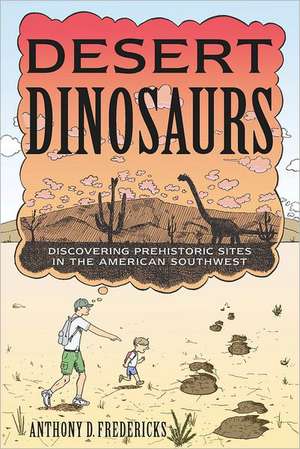 DESERT DINOSAURS

DISCOVERING PREHISTORIC SITES IN THE AMERICAN SOUTHWEST

ANTHONY D. FREDERICKS